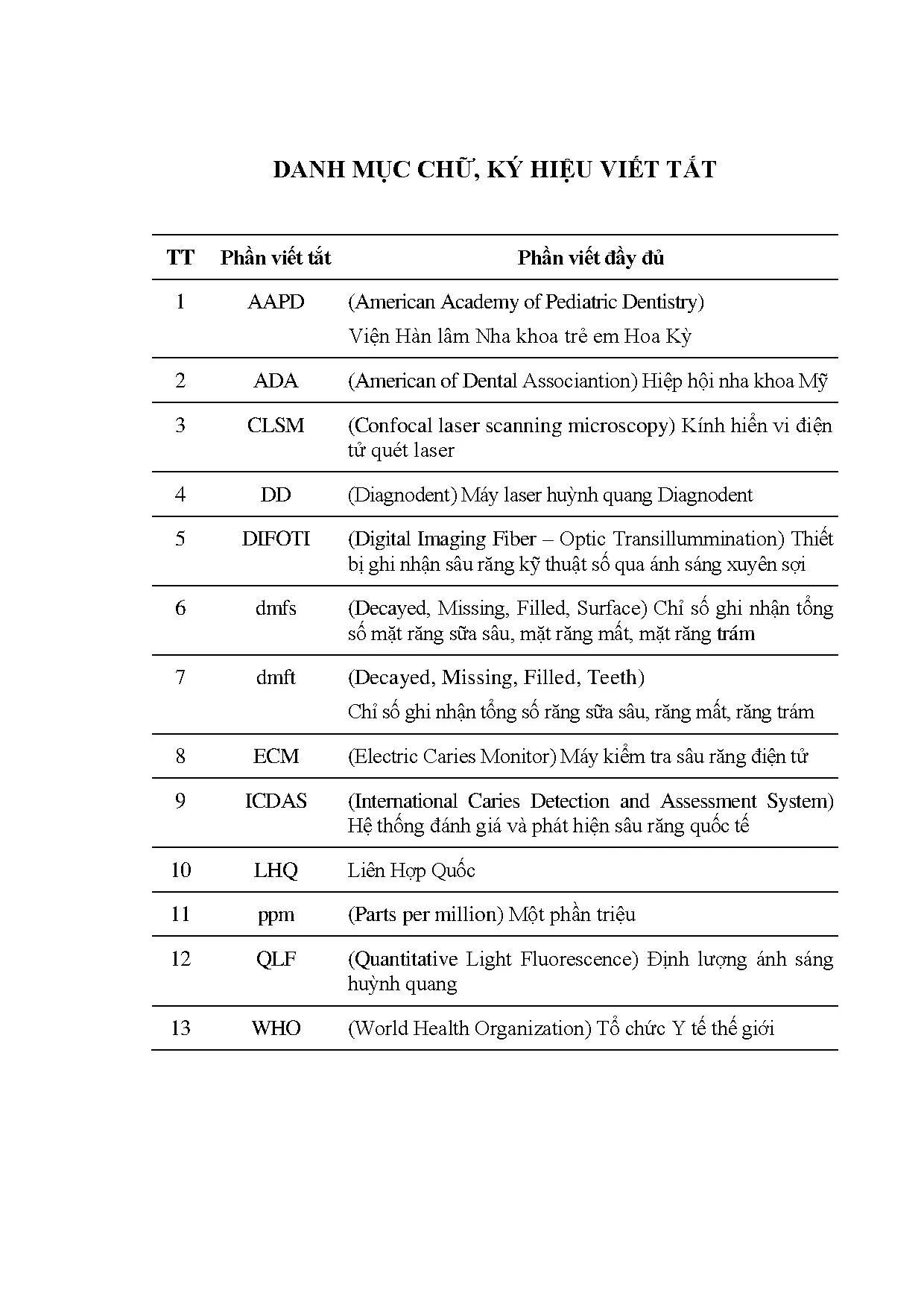 DANH MỤC CHỮ, KÝ HIỆU VIẾT TẮT

| TT | Phần viết tắt | Phần viết đầy đủ |
|---|---|---|
| 1 | AAPD | (American Academy of Pediatric Dentistry) Viện Hàn lâm Nha khoa trẻ em Hoa Kỳ |
| 2 | ADA | (American of Dental Associantion) Hiệp hội nha khoa Mỹ |
| 3 | CLSM | (Confocal laser scanning microscopy) Kính hiển vi điện tử quét laser |
| 4 | DD | (Diagnodent) Máy laser huỳnh quang Diagnodent |
| 5 | DIFOTI | (Digital Imaging Fiber – Optic Transillummination) Thiết bị ghi nhận sâu răng kỹ thuật số qua ánh sáng xuyên sợi |
| 6 | dmfs | (Decayed, Missing, Filled, Surface) Chỉ số ghi nhận tổng số mặt răng sữa sâu, mặt răng mất, mặt răng trám |
| 7 | dmft | (Decayed, Missing, Filled, Teeth) Chỉ số ghi nhận tổng số răng sữa sâu, răng mất, răng trám |
| 8 | ECM | (Electric Caries Monitor) Máy kiểm tra sâu răng điện tử |
| 9 | ICDAS | (International Caries Detection and Assessment System) Hệ thống đánh giá và phát hiện sâu răng quốc tế |
| 10 | LHQ | Liên Hợp Quốc |
| 11 | ppm | (Parts per million) Một phần triệu |
| 12 | QLF | (Quantitative Light Fluorescence) Định lượng ánh sáng huỳnh quang |
| 13 | WHO | (World Health Organization) Tổ chức Y tế thế giới |